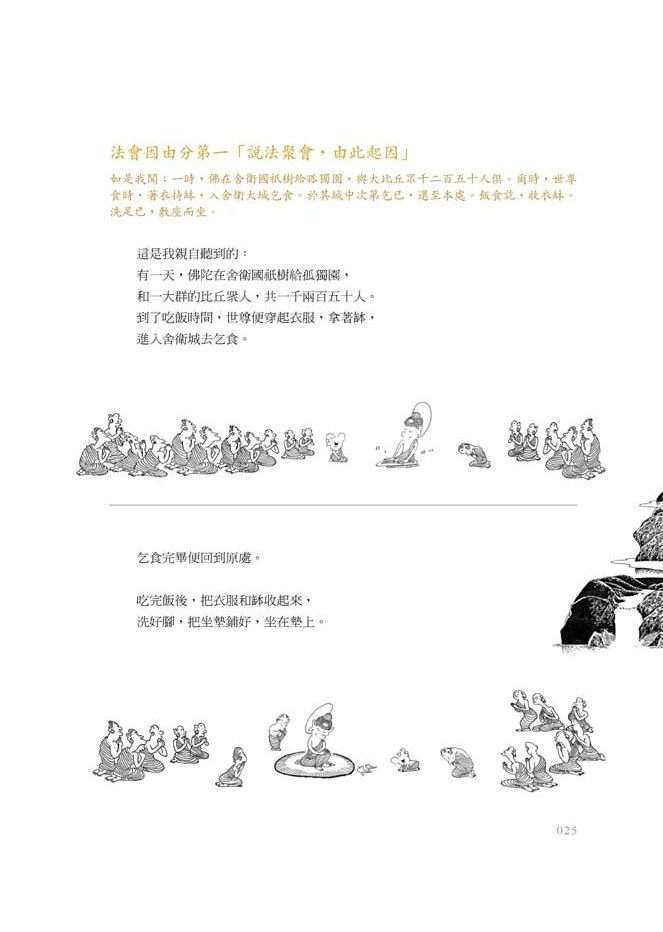 法會因由分第一「說法聚會，由此起因」

如是我聞：一時，佛在舍衛國祇樹給孤獨園，與大比丘眾千二百五十人俱。爾時，世尊食時，著衣持缽，入舍衛大城乞食。於其城中次第乞已，還至本處。飯食訖，收衣缽。洗足已，敷座而坐。

這是我親自聽到的：
有一天，佛陀在舍衛國祇樹給孤獨園，
和一大群的比丘眾人，共一千兩百五十人。
到了吃飯時間，世尊便穿起衣服，拿著缽，
進入舍衛城去乞食。

乞食完畢便回到原處。

吃完飯後，把衣服和缽收起來，
洗好腳，把坐墊鋪好，坐在墊上。

025